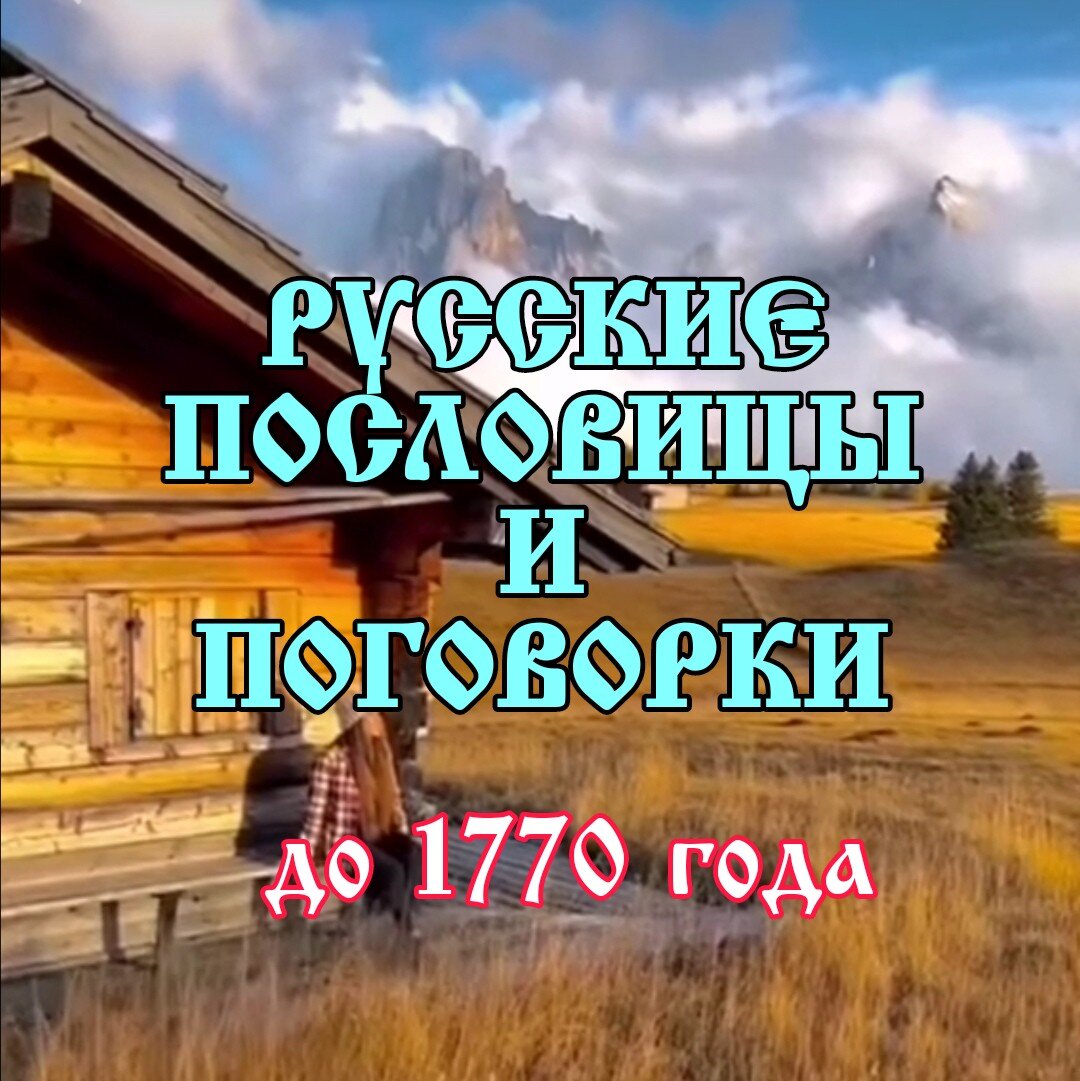 РУССКИЕ ПОСЛОВИЦЫ И ПОГОВОРКИ

до 1770 года